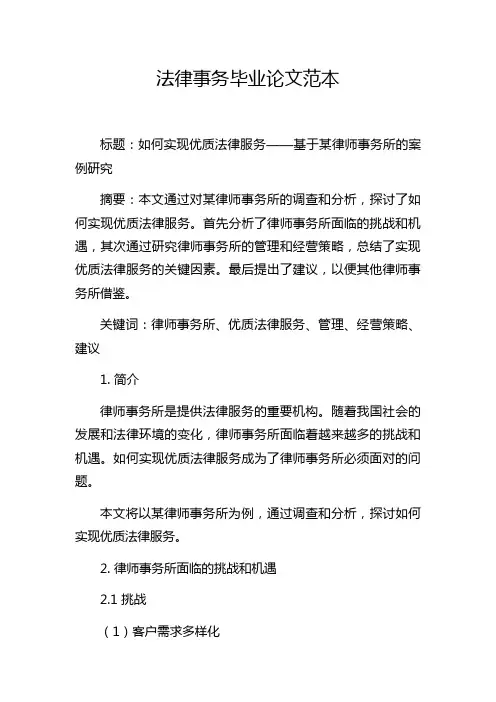 法律事务毕业论文范本

标题：如何实现优质法律服务——基于某律师事务所的案例研究

摘要：本文通过对某律师事务所的调查和分析，探讨了如何实现优质法律服务。首先分析了律师事务所面临的挑战和机遇，其次通过研究律师事务所的管理和经营策略，总结了实现优质法律服务的关键因素。最后提出了建议，以便其他律师事务所借鉴。

关键词：律师事务所、优质法律服务、管理、经营策略、建议

1. 简介

律师事务所是提供法律服务的重要机构。随着我国社会的发展和法律环境的变化，律师事务所面临着越来越多的挑战和机遇。如何实现优质法律服务成为了律师事务所必须面对的问题。

本文将以某律师事务所为例，通过调查和分析，探讨如何实现优质法律服务。

2. 律师事务所面临的挑战和机遇

2.1 挑战

（1）客户需求多样化